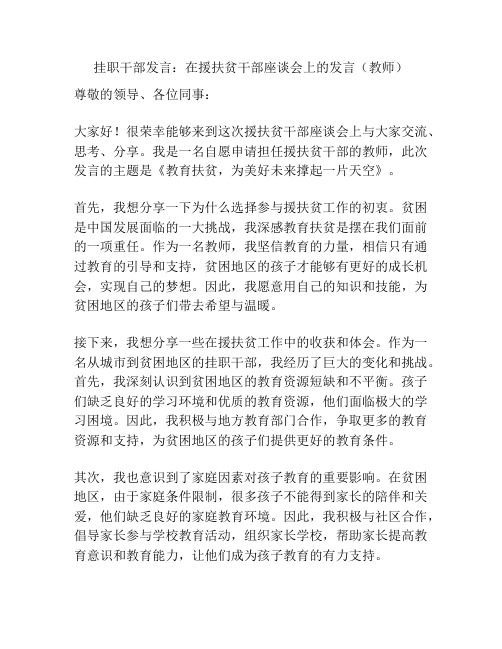 挂职干部发言：在援扶贫干部座谈会上的发言（教师）

尊敬的领导、各位同事：

大家好！很荣幸能够来到这次援扶贫干部座谈会上与大家交流、思考、分享。我是一名自愿申请担任援扶贫干部的教师，此次发言的主题是《教育扶贫，为美好未来撑起一片天空》。

首先，我想分享一下为什么选择参与援扶贫工作的初衷。贫困是中国发展面临的一大挑战，我深感教育扶贫是摆在我们面前的一项重任。作为一名教师，我坚信教育的力量，相信只有通过教育的引导和支持，贫困地区的孩子才能够有更好的成长机会，实现自己的梦想。因此，我愿意用自己的知识和技能，为贫困地区的孩子们带去希望与温暖。

接下来，我想分享一些在援扶贫工作中的收获和体会。作为一名从城市到贫困地区的挂职干部，我经历了巨大的变化和挑战。首先，我深刻认识到贫困地区的教育资源短缺和不平衡。孩子们缺乏良好的学习环境和优质的教育资源，他们面临极大的学习困境。因此，我积极与地方教育部门合作，争取更多的教育资源和支持，为贫困地区的孩子们提供更好的教育条件。

其次，我也意识到了家庭因素对孩子教育的重要影响。在贫困地区，由于家庭条件限制，很多孩子不能得到家长的陪伴和关爱，他们缺乏良好的家庭教育环境。因此，我积极与社区合作，倡导家长参与学校教育活动，组织家长学校，帮助家长提高教育意识和教育能力，让他们成为孩子教育的有力支持。